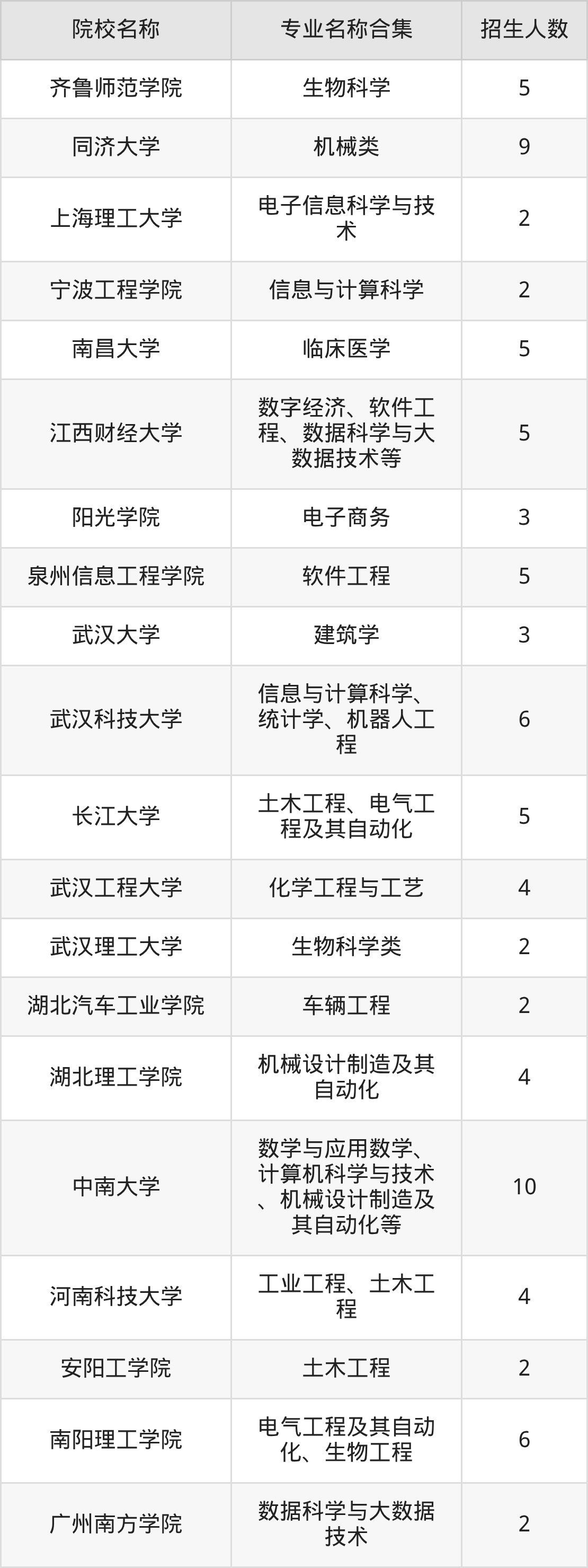 | 院校名称 | 专业名称合集 | 招生人数 |
|---|---|---|
| 齐鲁师范学院 | 生物科学 | 5 |
| 同济大学 | 机械类 | 9 |
| 上海理工大学 | 电子信息科学与技术 | 2 |
| 宁波工程学院 | 信息与计算科学 | 2 |
| 南昌大学 | 临床医学 | 5 |
| 江西财经大学 | 数字经济、软件工程、数据科学与大数据技术等 | 5 |
| 阳光学院 | 电子商务 | 3 |
| 泉州信息工程学院 | 软件工程 | 5 |
| 武汉大学 | 建筑学 | 3 |
| 武汉科技大学 | 信息与计算科学、统计学、机器人工程 | 6 |
| 长江大学 | 土木工程、电气工程及其自动化 | 5 |
| 武汉工程大学 | 化学工程与工艺 | 4 |
| 武汉理工大学 | 生物科学类 | 2 |
| 湖北汽车工业学院 | 车辆工程 | 2 |
| 湖北理工学院 | 机械设计制造及其自动化 | 4 |
| 中南大学 | 数学与应用数学、计算机科学与技术、机械设计制造及其自动化等 | 10 |
| 河南科技大学 | 工业工程、土木工程 | 4 |
| 安阳工学院 | 土木工程 | 2 |
| 南阳理工学院 | 电气工程及其自动化、生物工程 | 6 |
| 广州南方学院 | 数据科学与大数据技术 | 2 |